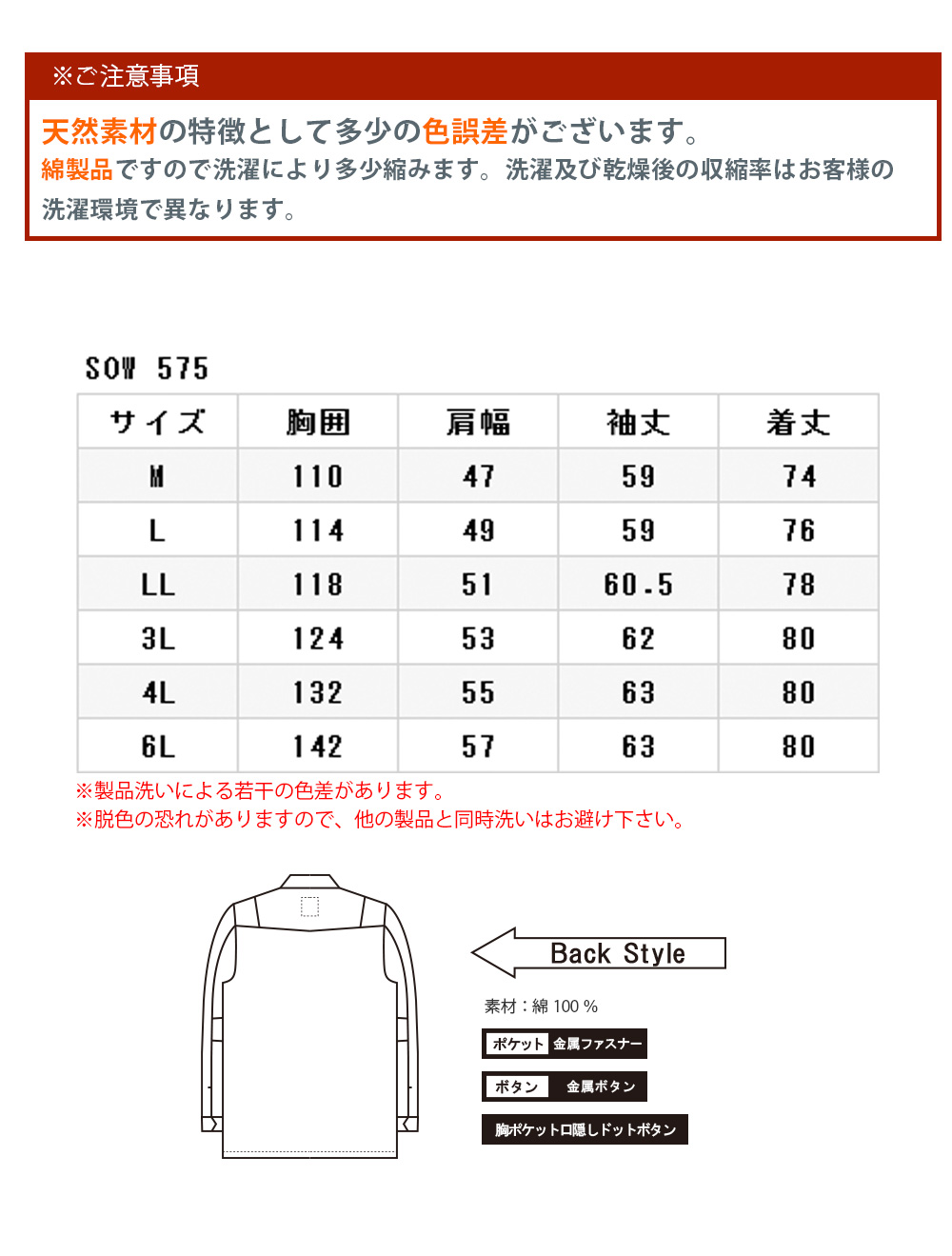 ※ご注意事項

天然素材の特徴として多少の色誤差がございます。
綿製品ですので洗濯により多少縮みます。洗濯及び乾燥後の収縮率はお客様の洗濯環境で異なります。

SOW 575

| サイズ | 胸囲 | 肩幅 | 袖丈 | 着丈 |
|---|---|---|---|---|
| M | 110 | 47 | 59 | 74 |
| L | 114 | 49 | 59 | 76 |
| LL | 118 | 51 | 60.5 | 78 |
| 3L | 124 | 53 | 62 | 80 |
| 4L | 132 | 55 | 63 | 80 |
| 6L | 142 | 57 | 63 | 80 |

※製品洗いによる若干の色差があります。
※脱色の恐れがありますので、他の製品と同時洗いはお避け下さい。

Back Style

素材：綿 100 %

ポケット 金属ファスナー

ボタン 金属ボタン

胸ポケット口隠しドットボタン